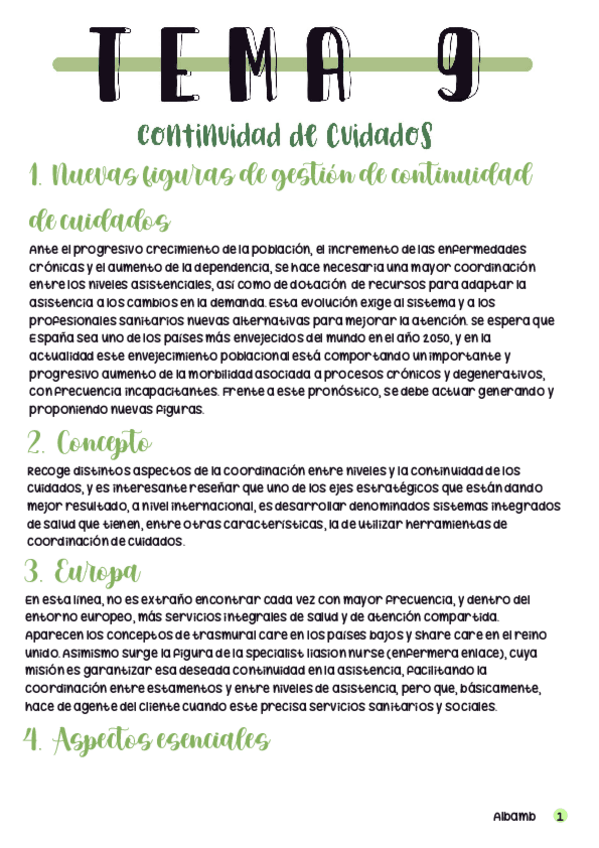 TEMA 9

Continuidad de Cuidados

1. Nuevas figuras de gestión de continuidad de cuidados

Ante el progresivo crecimiento de la población, el incremento de las enfermedades crónicas y el aumento de la dependencia, se hace necesaria una mayor coordinación entre los niveles asistenciales, así como de dotación de recursos para adaptar la asistencia a los cambios en la demanda. Esta evolución exige al sistema y a los profesionales sanitarios nuevas alternativas para mejorar la atención. Se espera que España sea uno de los países más envejecidos del mundo en el año 2050, y en la actualidad este envejecimiento poblacional está comportando un importante y progresivo aumento de la morbilidad asociada a procesos crónicos y degenerativos, con frecuencia incapacitantes. Frente a este pronóstico, se debe actuar generando y proponiendo nuevas figuras.

2. Concepto

Recoge distintos aspectos de la coordinación entre niveles y la continuidad de los cuidados, y es interesante reseñar que uno de los ejes estratégicos que están dando mejor resultado, a nivel internacional, es desarrollar denominados sistemas integrados de salud que tienen, entre otras características, la de utilizar herramientas de coordinación de cuidados.

3. Europa

En esta línea, no es extraño encontrar cada vez con mayor frecuencia, y dentro del entorno europeo, más servicios integrales de salud y de atención compartida. Aparecen los conceptos de trasmural care en los países bajos y share care en el reino unido. Asimismo surge la figura de la specialist liasion nurse (enfermera enlace), cuya misión es garantizar esa deseada continuidad en la asistencia, facilitando la coordinación entre estamentos y entre niveles de asistencia, pero que, básicamente, hace de agente del cliente cuando este precisa servicios sanitarios y sociales.

4. Aspectos esenciales

Albamb 1